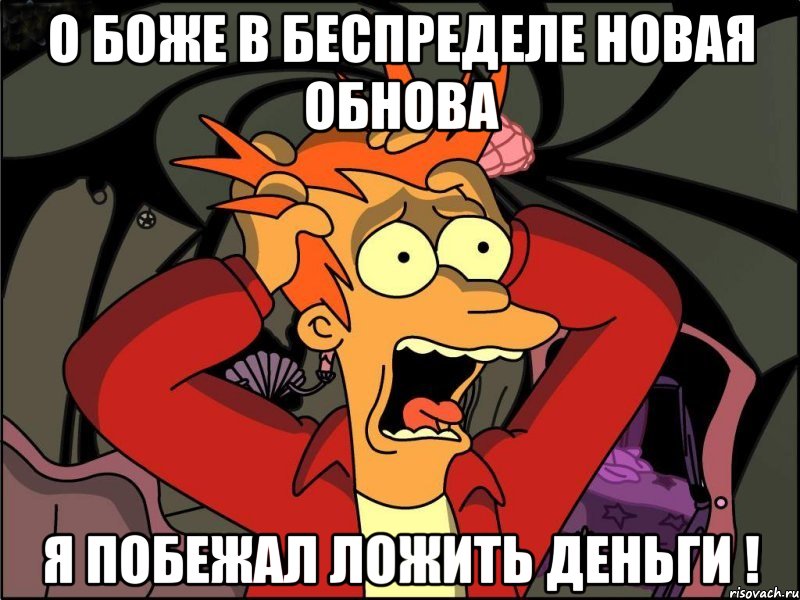 О БОЖЕ В БЕСПРЕДЕЛЕ НОВАЯ ОБНОВА

Я ПОБЕЖАЛ ЛОЖИТЬ ДЕНЬГИ !

risovach.ru